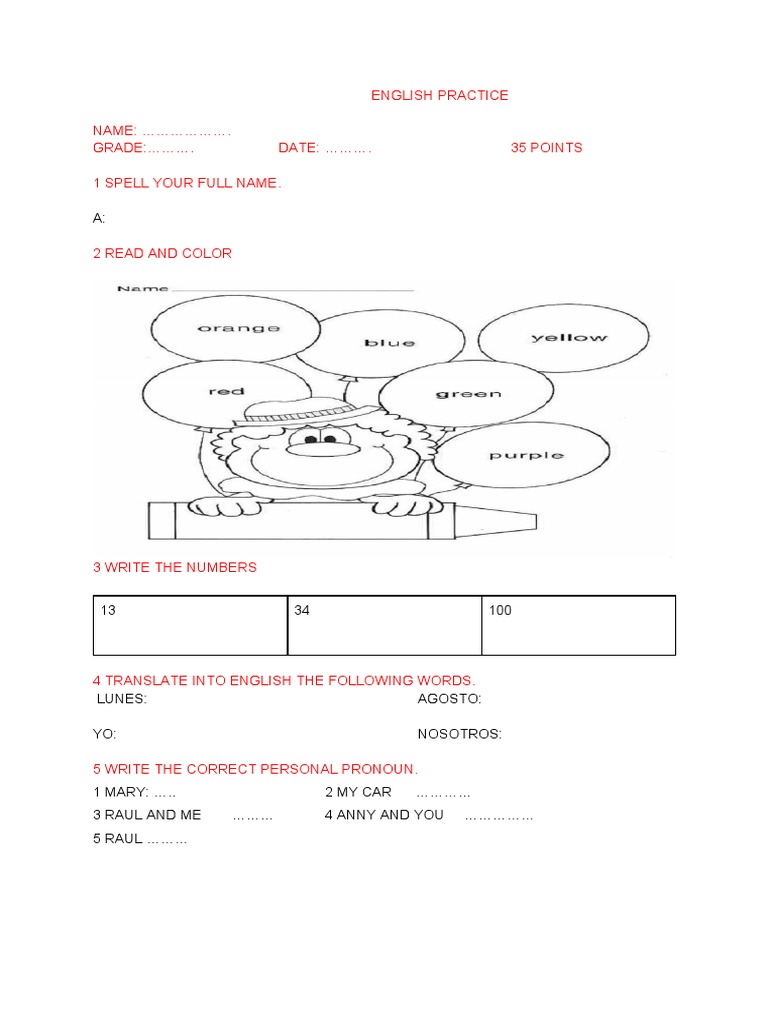 ENGLISH PRACTICE

NAME: ………………. 
GRADE:………. DATE: ………. 35 POINTS

1 SPELL YOUR FULL NAME.

A:

2 READ AND COLOR

Name

orange
blue
yellow
red
green
purple

3 WRITE THE NUMBERS

| 13 | 34 | 100 |
|---|---|---|

4 TRANSLATE INTO ENGLISH THE FOLLOWING WORDS.
LUNES: AGOSTO:

YO: NOSOTROS:

5 WRITE THE CORRECT PERSONAL PRONOUN.
1 MARY: ….. 2 MY CAR …………
3 RAUL AND ME ……… 4 ANNY AND YOU ……………
5 RAUL ………